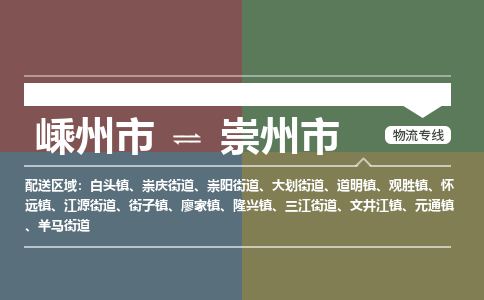 嵊州市 ⇌ 崇州市

物流专线

配送区域：白头镇、崇庆街道、崇阳街道、大划街道、道明镇、观胜镇、怀远镇、江源街道、街子镇、廖家镇、隆兴镇、三江街道、文井江镇、元通镇、羊马街道